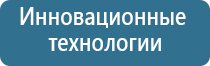 Инновационные технологии